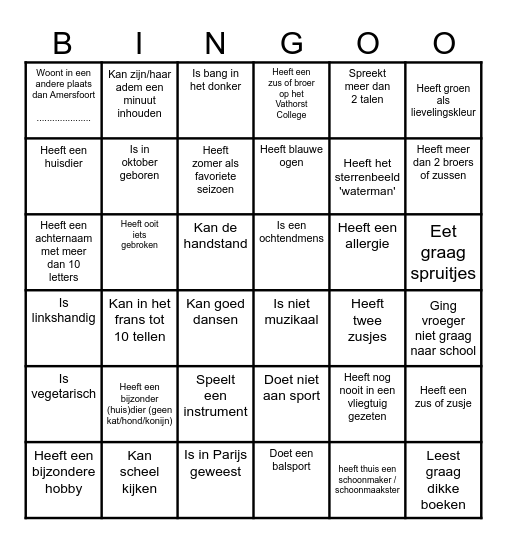 | B | I | N | G | O | O |
|---|---|---|---|---|---|
| Woont in een andere plaats dan Amersfoort .................... | Kan zijn/haar adem een minuut inhouden | Is bang in het donker | Heeft een zus of broer op het Vathorst College | Spreekt meer dan 2 talen | Heeft groen als lievelingskleur |
| Heeft een huisdier | Is in oktober geboren | Heeft zomer als favoriete seizoen | Heeft blauwe ogen | Heeft het sterrenbeeld 'waterman' | Heeft meer dan 2 broers of zussen |
| Heeft een achternaam met meer dan 10 letters | Heeft ooit iets gebroken | Kan de handstand | Is een ochtendmens | Heeft een allergie | Eet graag spruitjes |
| Is linkshandig | Kan in het frans tot 10 tellen | Kan goed dansen | Is niet muzikaal | Heeft twee zusjes | Ging vroeger niet graag naar school |
| Is vegetarisch | Heeft een bijzonder (huis)dier (geen kat/hond/konijn) | Speelt een instrument | Doet niet aan sport | Heeft nog nooit in een vliegtuig gezeten | Heeft een zus of zusje |
| Heeft een bijzondere hobby | Kan scheel kijken | Is in Parijs geweest | Doet een balsport | heeft thuis een schoonmaker / schoonmaakster | Leest graag dikke boeken |